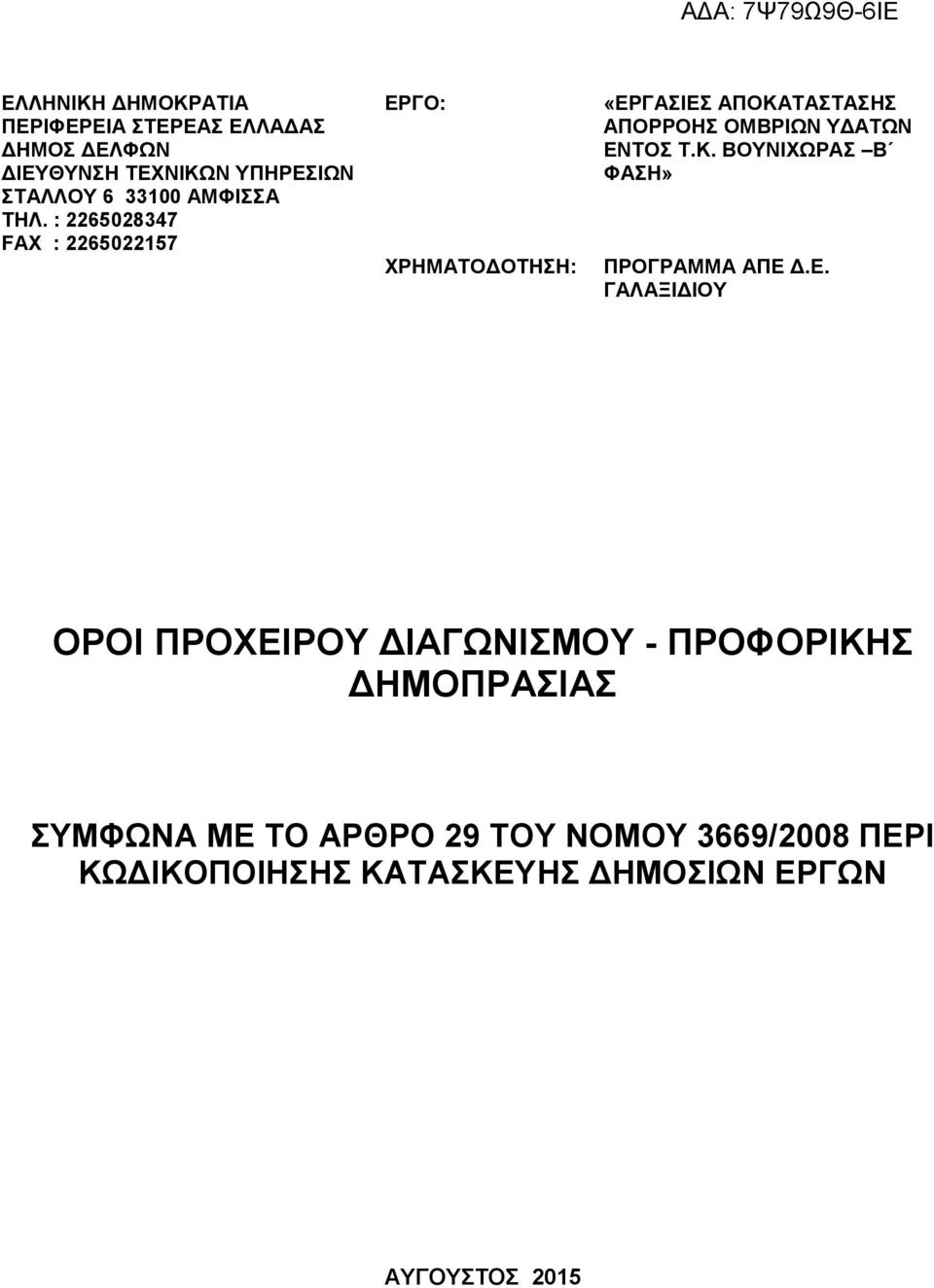 ΑΔΑ: 7Ψ79Ω9Θ-6ΙΕ

ΕΛΛΗΝΙΚΗ ΔΗΜΟΚΡΑΤΙΑ
ΠΕΡΙΦΕΡΕΙΑ ΣΤΕΡΕΑΣ ΕΛΛΑΔΑΣ
ΔΗΜΟΣ ΔΕΛΦΩΝ
ΔΙΕΥΘΥΝΣΗ ΤΕΧΝΙΚΩΝ ΥΠΗΡΕΣΙΩΝ
ΣΤΑΛΛΟΥ 6 33100 ΑΜΦΙΣΣΑ
ΤΗΛ. : 2265028347
FAX : 2265022157

ΕΡΓΟ: «ΕΡΓΑΣΙΕΣ ΑΠΟΚΑΤΑΣΤΑΣΗΣ ΑΠΟΡΡΟΗΣ ΟΜΒΡΙΩΝ ΥΔΑΤΩΝ ΕΝΤΟΣ Τ.Κ. ΒΟΥΝΙΧΩΡΑΣ –Β΄ ΦΑΣΗ»

ΧΡΗΜΑΤΟΔΟΤΗΣΗ: ΠΡΟΓΡΑΜΜΑ ΑΠΕ Δ.Ε. ΓΑΛΑΞΙΔΙΟΥ

ΟΡΟΙ ΠΡΟΧΕΙΡΟΥ ΔΙΑΓΩΝΙΣΜΟΥ - ΠΡΟΦΟΡΙΚΗΣ ΔΗΜΟΠΡΑΣΙΑΣ

ΣΥΜΦΩΝΑ ΜΕ ΤΟ ΑΡΘΡΟ 29 ΤΟΥ ΝΟΜΟΥ 3669/2008 ΠΕΡΙ ΚΩΔΙΚΟΠΟΙΗΣΗΣ ΚΑΤΑΣΚΕΥΗΣ ΔΗΜΟΣΙΩΝ ΕΡΓΩΝ

ΑΥΓΟΥΣΤΟΣ 2015